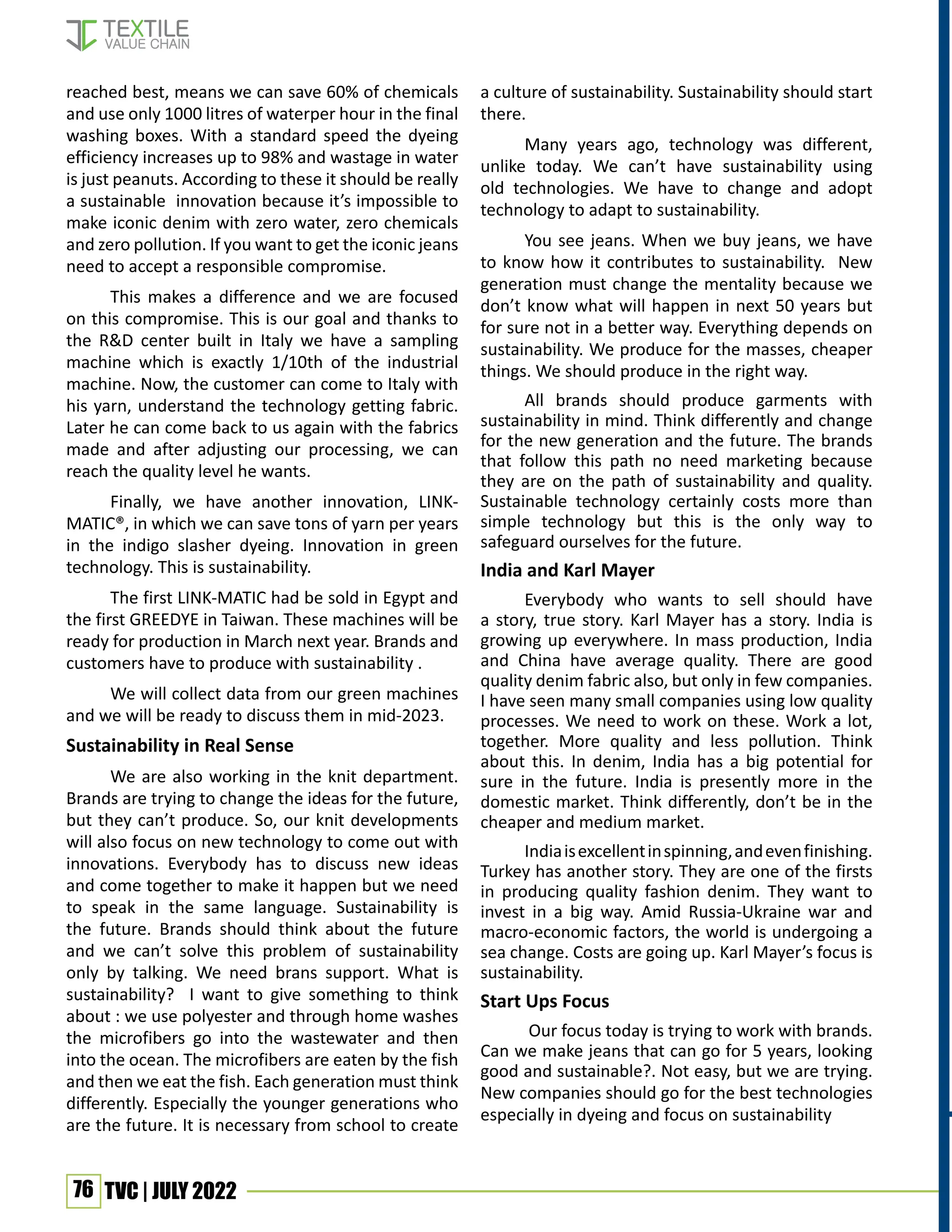 TEXTILE
VALUE CHAIN

reached best, means we can save 60% of chemicals and use only 1000 litres of waterper hour in the final washing boxes. With a standard speed the dyeing efficiency increases up to 98% and wastage in water is just peanuts. According to these it should be really a sustainable innovation because it's impossible to make iconic denim with zero water, zero chemicals and zero pollution. If you want to get the iconic jeans need to accept a responsible compromise.

This makes a difference and we are focused on this compromise. This is our goal and thanks to the R&D center built in Italy we have a sampling machine which is exactly 1/10th of the industrial machine. Now, the customer can come to Italy with his yarn, understand the technology getting fabric. Later he can come back to us again with the fabrics made and after adjusting our processing, we can reach the quality level he wants.

Finally, we have another innovation, LINK-MATIC®, in which we can save tons of yarn per years in the indigo slasher dyeing. Innovation in green technology. This is sustainability.

The first LINK-MATIC had be sold in Egypt and the first GREEDYE in Taiwan. These machines will be ready for production in March next year. Brands and customers have to produce with sustainability .

We will collect data from our green machines and we will be ready to discuss them in mid-2023.

Sustainability in Real Sense

We are also working in the knit department. Brands are trying to change the ideas for the future, but they can't produce. So, our knit developments will also focus on new technology to come out with innovations. Everybody has to discuss new ideas and come together to make it happen but we need to speak in the same language. Sustainability is the future. Brands should think about the future and we can't solve this problem of sustainability only by talking. We need brans support. What is sustainability? I want to give something to think about : we use polyester and through home washes the microfibers go into the wastewater and then into the ocean. The microfibers are eaten by the fish and then we eat the fish. Each generation must think differently. Especially the younger generations who are the future. It is necessary from school to create a culture of sustainability. Sustainability should start there.

Many years ago, technology was different, unlike today. We can't have sustainability using old technologies. We have to change and adopt technology to adapt to sustainability.

You see jeans. When we buy jeans, we have to know how it contributes to sustainability. New generation must change the mentality because we don't know what will happen in next 50 years but for sure not in a better way. Everything depends on sustainability. We produce for the masses, cheaper things. We should produce in the right way.

All brands should produce garments with sustainability in mind. Think differently and change for the new generation and the future. The brands that follow this path no need marketing because they are on the path of sustainability and quality. Sustainable technology certainly costs more than simple technology but this is the only way to safeguard ourselves for the future.

India and Karl Mayer

Everybody who wants to sell should have a story, true story. Karl Mayer has a story. India is growing up everywhere. In mass production, India and China have average quality. There are good quality denim fabric also, but only in few companies. I have seen many small companies using low quality processes. We need to work on these. Work a lot, together. More quality and less pollution. Think about this. In denim, India has a big potential for sure in the future. India is presently more in the domestic market. Think differently, don't be in the cheaper and medium market.

India is excellent in spinning, and even finishing. Turkey has another story. They are one of the firsts in producing quality fashion denim. They want to invest in a big way. Amid Russia-Ukraine war and macro-economic factors, the world is undergoing a sea change. Costs are going up. Karl Mayer's focus is sustainability.

Start Ups Focus

Our focus today is trying to work with brands. Can we make jeans that can go for 5 years, looking good and sustainable?. Not easy, but we are trying. New companies should go for the best technologies especially in dyeing and focus on sustainability

76 TVC | JULY 2022